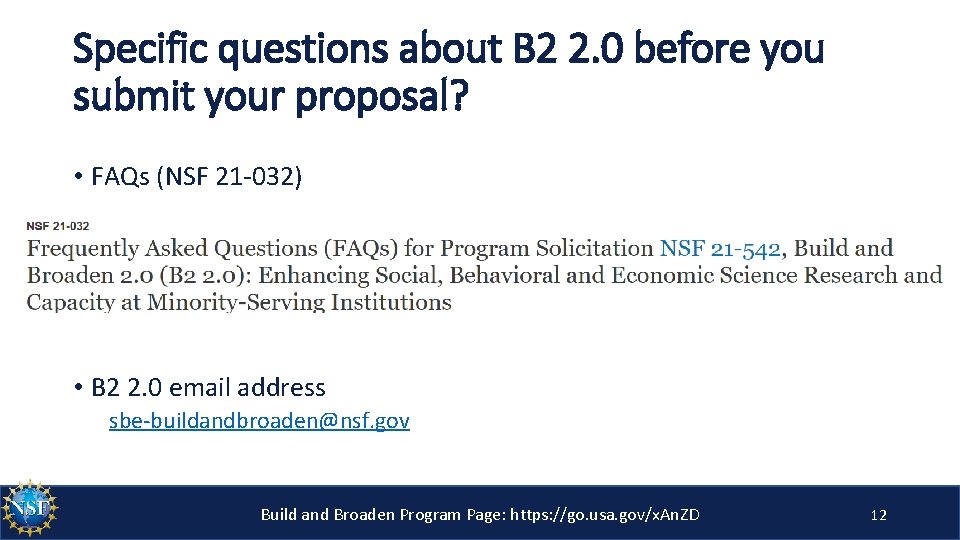 Specific questions about B2 2.0 before you submit your proposal?

• FAQs (NSF 21-032)

NSF 21-032

Frequently Asked Questions (FAQs) for Program Solicitation NSF 21-542, Build and Broaden 2.0 (B2 2.0): Enhancing Social, Behavioral and Economic Science Research and Capacity at Minority-Serving Institutions

• B2 2.0 email address

sbe-buildandbroaden@nsf.gov

NSF

Build and Broaden Program Page: https://go.usa.gov/xAnZD

12